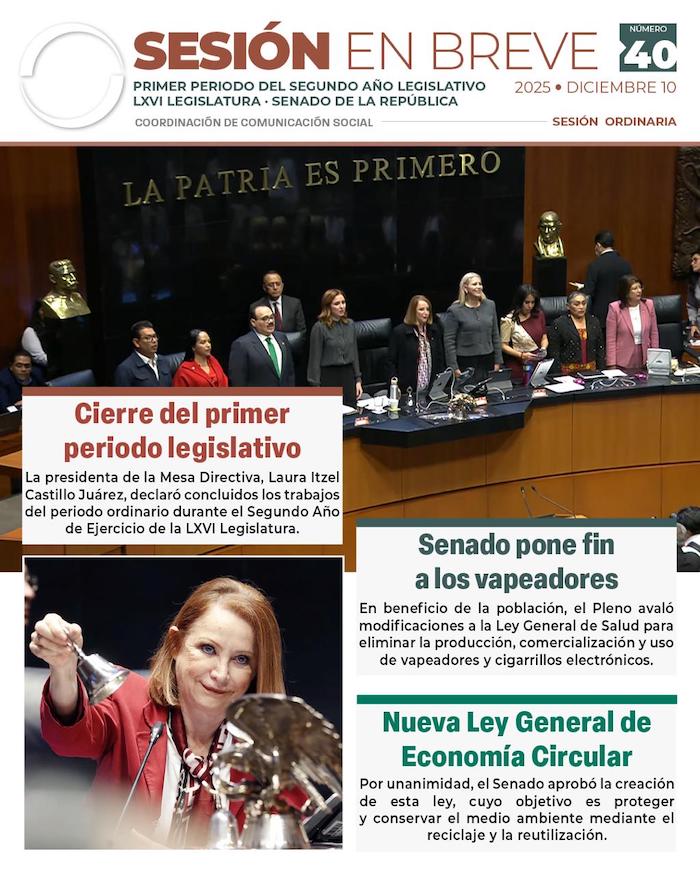 SESIÓN EN BREVE

NÚMERO 40

PRIMER PERIODO DEL SEGUNDO AÑO LEGISLATIVO
LXVI LEGISLATURA · SENADO DE LA REPÚBLICA

2025 • DICIEMBRE 10

COORDINACIÓN DE COMUNICACIÓN SOCIAL

SESIÓN ORDINARIA

LA PATRIA ES PRIMERO

Cierre del primer periodo legislativo

La presidenta de la Mesa Directiva, Laura Itzel Castillo Juárez, declaró concluidos los trabajos del periodo ordinario durante el Segundo Año de Ejercicio de la LXVI Legislatura.

Senado pone fin a los vapeadores

En beneficio de la población, el Pleno avaló modificaciones a la Ley General de Salud para eliminar la producción, comercialización y uso de vapeadores y cigarrillos electrónicos.

Nueva Ley General de Economía Circular

Por unanimidad, el Senado aprobó la creación de esta ley, cuyo objetivo es proteger y conservar el medio ambiente mediante el reciclaje y la reutilización.